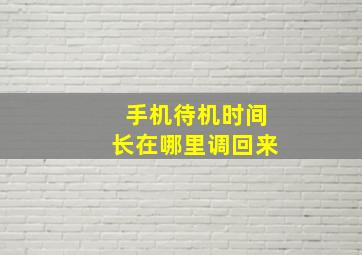 手机待机时间
长在哪里调回来